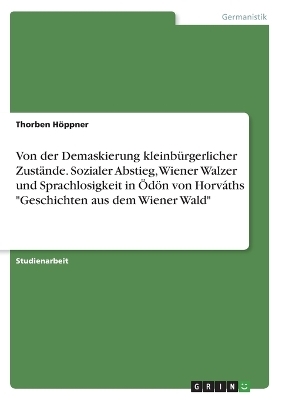 Germanistik

Thorben Höppner

Von der Demaskierung kleinbürgerlicher Zustände. Sozialer Abstieg, Wiener Walzer und Sprachlosigkeit in Ödön von Horváths "Geschichten aus dem Wiener Wald"

Studienarbeit

GRIN